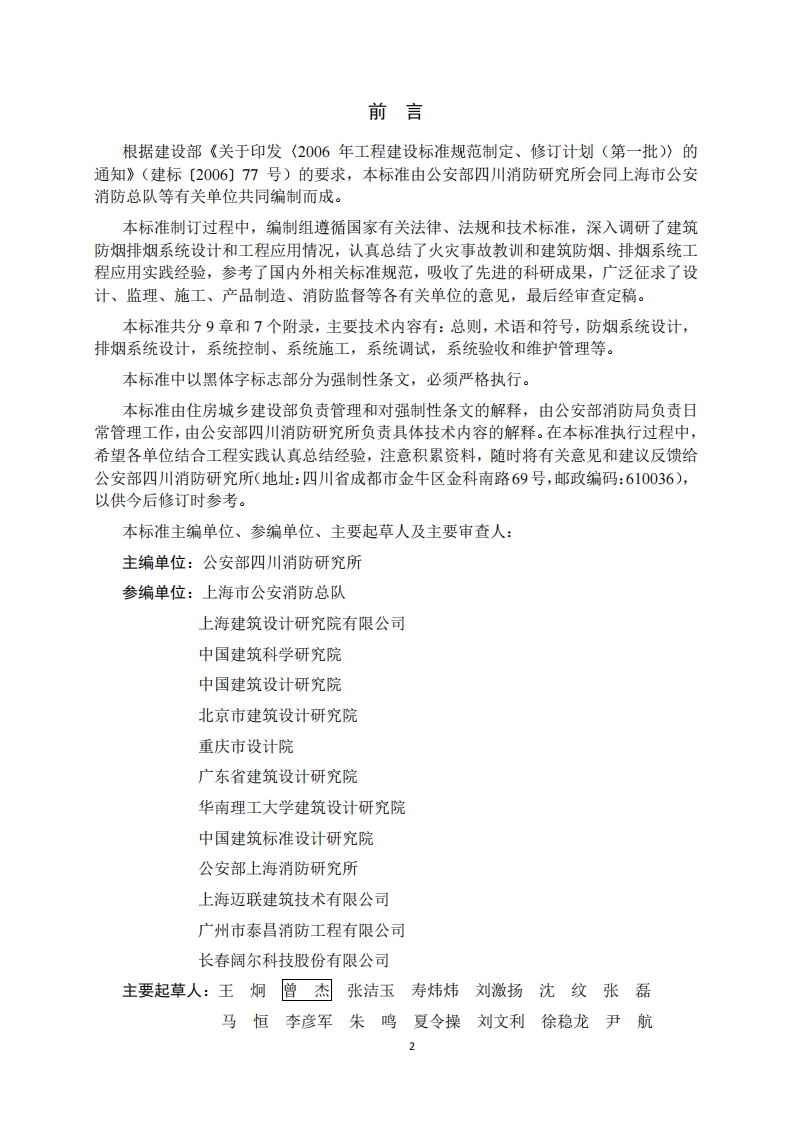 前　言

根据建设部《关于印发〈2006 年工程建设标准规范制定、修订计划（第一批）〉的通知》（建标〔2006〕77 号）的要求，本标准由公安部四川消防研究所会同上海市公安消防总队等有关单位共同编制而成。

本标准制订过程中，编制组遵循国家有关法律、法规和技术标准，深入调研了建筑防烟排烟系统设计和工程应用情况，认真总结了火灾事故教训和建筑防烟、排烟系统工程应用实践经验，参考了国内外相关标准规范，吸收了先进的科研成果，广泛征求了设计、监理、施工、产品制造、消防监督等各有关单位的意见，最后经审查定稿。

本标准共分 9 章和 7 个附录，主要技术内容有：总则，术语和符号，防烟系统设计，排烟系统设计，系统控制、系统施工，系统调试，系统验收和维护管理等。

本标准中以黑体字标志部分为强制性条文，必须严格执行。

本标准由住房城乡建设部负责管理和对强制性条文的解释，由公安部消防局负责日常管理工作，由公安部四川消防研究所负责具体技术内容的解释。在本标准执行过程中，希望各单位结合工程实践认真总结经验，注意积累资料，随时将有关意见和建议反馈给公安部四川消防研究所(地址：四川省成都市金牛区金科南路69号，邮政编码：610036)，以供今后修订时参考。

本标准主编单位、参编单位、主要起草人及主要审查人：

主编单位：公安部四川消防研究所

参编单位：上海市公安消防总队
上海建筑设计研究院有限公司
中国建筑科学研究院
中国建筑设计研究院
北京市建筑设计研究院
重庆市设计院
广东省建筑设计研究院
华南理工大学建筑设计研究院
中国建筑标准设计研究院
公安部上海消防研究所
上海迈联建筑技术有限公司
广州市泰昌消防工程有限公司
长春阔尔科技股份有限公司

主要起草人：王　炯　曾　杰　张洁玉　寿炜炜　刘激扬　沈　纹　张　磊
马　恒　李彦军　朱　鸣　夏令操　刘文利　徐稳龙　尹　航

2